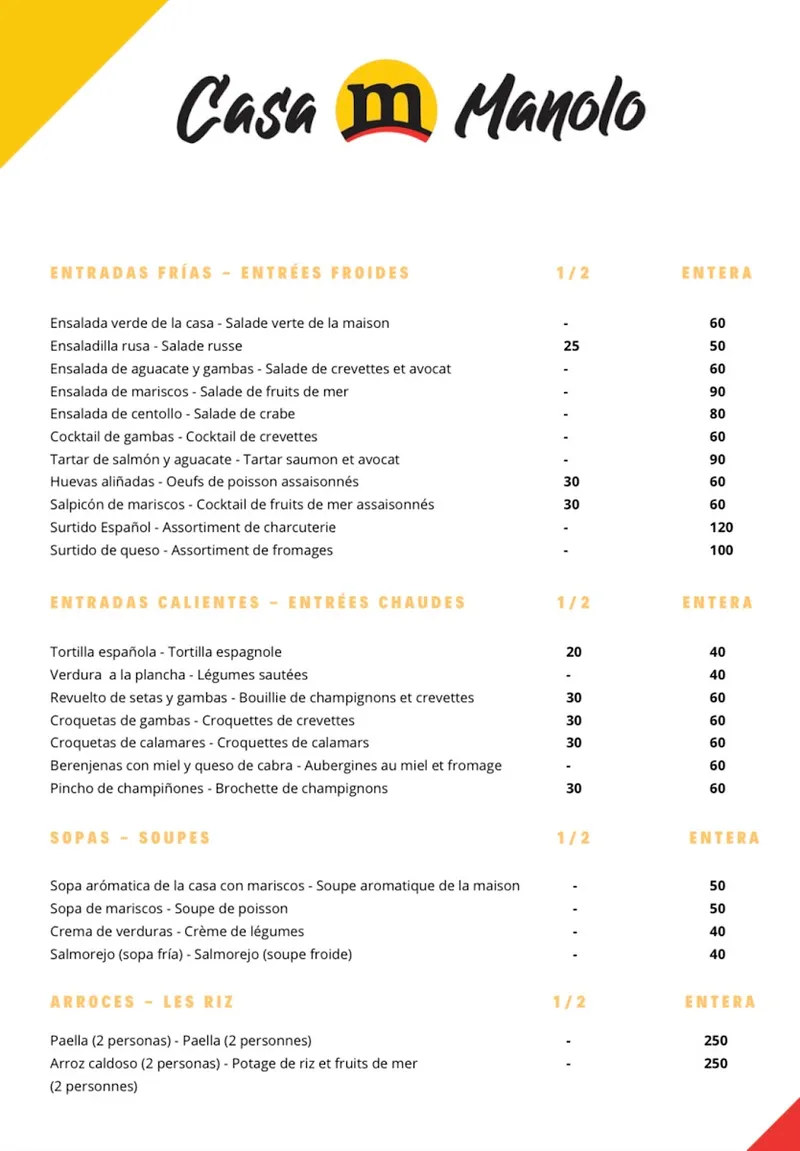 Casa m Manolo

| ENTRADAS FRÍAS – ENTRÉES FROIDES | 1/2 | ENTERA |
|---|---|---|
| Ensalada verde de la casa - Salade verte de la maison | - | 60 |
| Ensaladilla rusa - Salade russe | 25 | 50 |
| Ensalada de aguacate y gambas - Salade de crevettes et avocat | - | 60 |
| Ensalada de mariscos - Salade de fruits de mer | - | 90 |
| Ensalada de centollo - Salade de crabe | - | 80 |
| Cocktail de gambas - Cocktail de crevettes | - | 60 |
| Tartar de salmón y aguacate - Tartar saumon et avocat | - | 90 |
| Huevas aliñadas - Oeufs de poisson assaisonnés | 30 | 60 |
| Salpicón de mariscos - Cocktail de fruits de mer assaisonnés | 30 | 60 |
| Surtido Español - Assortiment de charcuterie | - | 120 |
| Surtido de queso - Assortiment de fromages | - | 100 |

| ENTRADAS CALIENTES – ENTRÉES CHAUDES | 1/2 | ENTERA |
|---|---|---|
| Tortilla española - Tortilla espagnole | 20 | 40 |
| Verdura a la plancha - Légumes sautées | - | 40 |
| Revuelto de setas y gambas - Bouillie de champignons et crevettes | 30 | 60 |
| Croquetas de gambas - Croquettes de crevettes | 30 | 60 |
| Croquetas de calamares - Croquettes de calamars | 30 | 60 |
| Berenjenas con miel y queso de cabra - Aubergines au miel et fromage | - | 60 |
| Pincho de champiñones - Brochette de champignons | 30 | 60 |

| SOPAS – SOUPES | 1/2 | ENTERA |
|---|---|---|
| Sopa arómatica de la casa con mariscos - Soupe aromatique de la maison | - | 50 |
| Sopa de mariscos - Soupe de poisson | - | 50 |
| Crema de verduras - Crème de légumes | - | 40 |
| Salmorejo (sopa fría) - Salmorejo (soupe froide) | - | 40 |

| ARROCES – LES RIZ | 1/2 | ENTERA |
|---|---|---|
| Paella (2 personas) - Paella (2 personnes) | - | 250 |
| Arroz caldoso (2 personas) - Potage de riz et fruits de mer (2 personnes) | - | 250 |